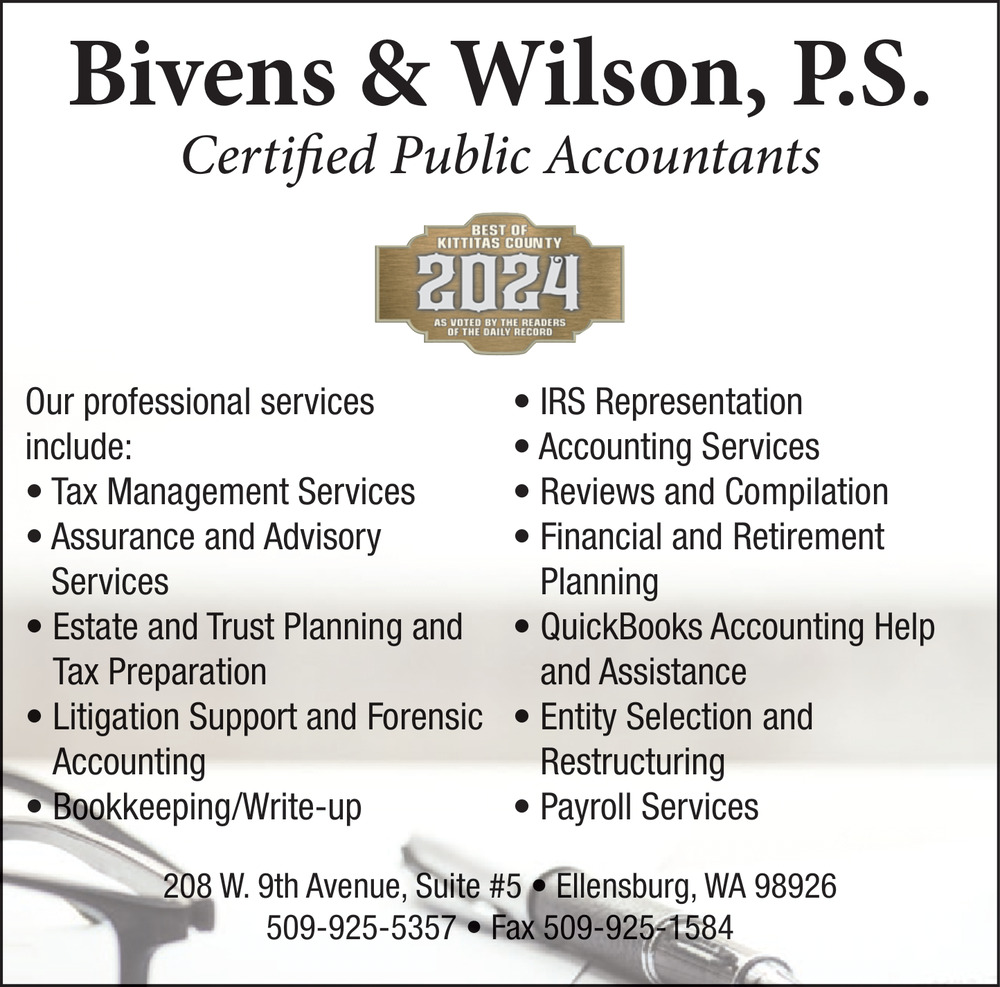 Bivens & Wilson, P.S.

Certified Public Accountants

BEST OF KITTITAS COUNTY 2024 AS VOTED BY THE READERS OF THE DAILY RECORD

Our professional services include:
• Tax Management Services
• Assurance and Advisory Services
• Estate and Trust Planning and Tax Preparation
• Litigation Support and Forensic Accounting
• Bookkeeping/Write-up

• IRS Representation
• Accounting Services
• Reviews and Compilation
• Financial and Retirement Planning
• QuickBooks Accounting Help and Assistance
• Entity Selection and Restructuring
• Payroll Services

208 W. 9th Avenue, Suite #5 • Ellensburg, WA 98926
509-925-5357 • Fax 509-925-1584